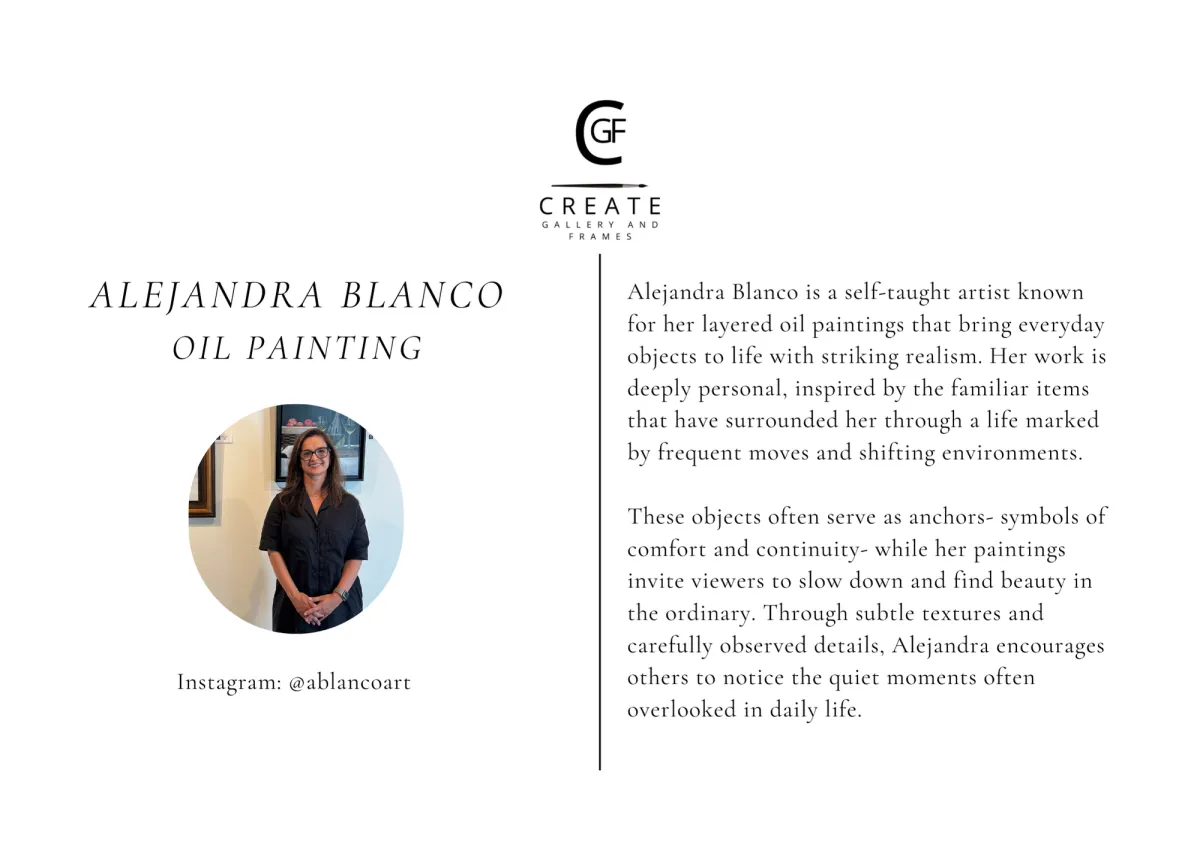 CGF
CREATE
GALLERY AND FRAMES

ALEJANDRA BLANCO
OIL PAINTING

Instagram: @ablancoart

Alejandra Blanco is a self-taught artist known for her layered oil paintings that bring everyday objects to life with striking realism. Her work is deeply personal, inspired by the familiar items that have surrounded her through a life marked by frequent moves and shifting environments.

These objects often serve as anchors- symbols of comfort and continuity- while her paintings invite viewers to slow down and find beauty in the ordinary. Through subtle textures and carefully observed details, Alejandra encourages others to notice the quiet moments often overlooked in daily life.